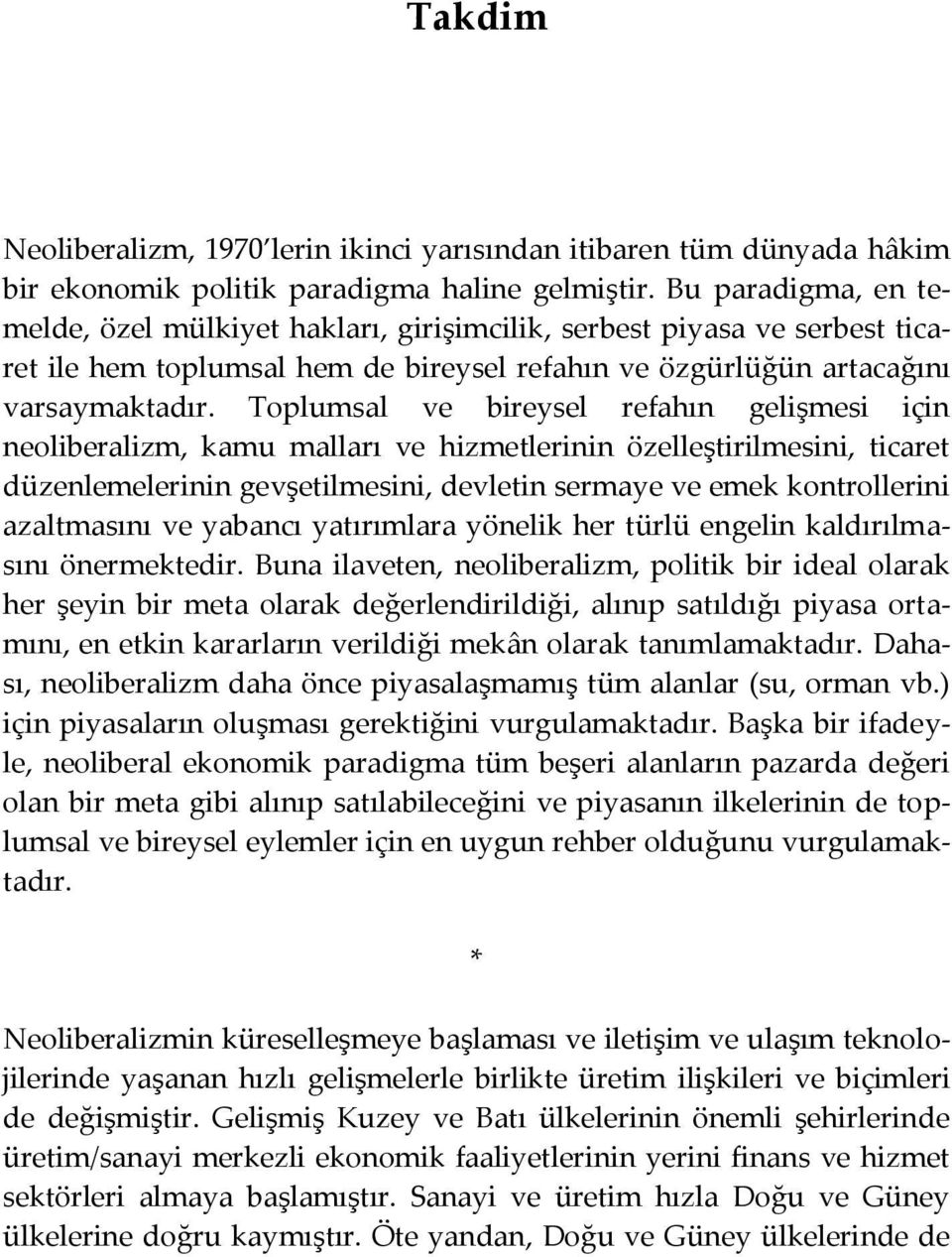 Takdim

Neoliberalizm, 1970'lerin ikinci yarısından itibaren tüm dünyada hâkim bir ekonomik politik paradigma haline gelmiştir. Bu paradigma, en temelde, özel mülkiyet hakları, girişimcilik, serbest piyasa ve serbest ticaret ile hem toplumsal hem de bireysel refahın ve özgürlüğün artacağını varsaymaktadır. Toplumsal ve bireysel refahın gelişmesi için neoliberalizm, kamu malları ve hizmetlerinin özelleştirilmesini, ticaret düzenlemelerinin gevşetilmesini, devletin sermaye ve emek kontrollerini azaltmasını ve yabancı yatırımlara yönelik her türlü engelin kaldırılmasını önermektedir. Buna ilaveten, neoliberalizm, politik bir ideal olarak her şeyin bir meta olarak değerlendirildiği, alınıp satıldığı piyasa ortamını, en etkin kararların verildiği mekân olarak tanımlamaktadır. Dahası, neoliberalizm daha önce piyasalaşmamış tüm alanlar (su, orman vb.) için piyasaların oluşması gerektiğini vurgulamaktadır. Başka bir ifadeyle, neoliberal ekonomik paradigma tüm beşeri alanların pazarda değeri olan bir meta gibi alınıp satılabileceğini ve piyasanın ilkelerinin de toplumsal ve bireysel eylemler için en uygun rehber olduğunu vurgulamaktadır.

*

Neoliberalizmin küreselleşmeye başlaması ve iletişim ve ulaşım teknolojilerinde yaşanan hızlı gelişmelerle birlikte üretim ilişkileri ve biçimleri de değişmiştir. Gelişmiş Kuzey ve Batı ülkelerinin önemli şehirlerinde üretim/sanayi merkezli ekonomik faaliyetlerinin yerini finans ve hizmet sektörleri almaya başlamıştır. Sanayi ve üretim hızla Doğu ve Güney ülkelerine doğru kaymıştır. Öte yandan, Doğu ve Güney ülkelerinde de